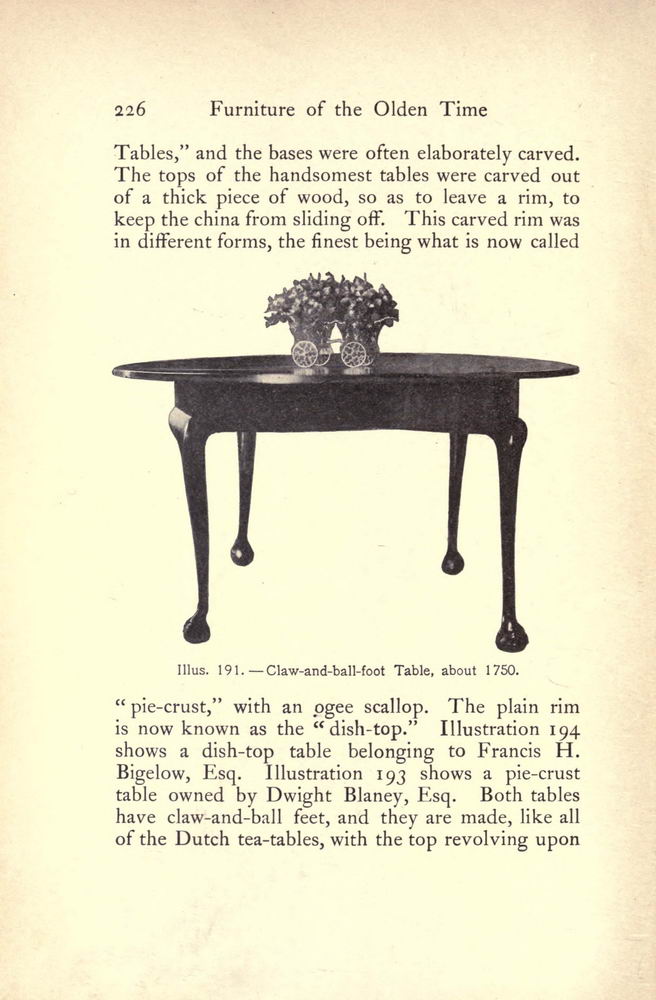 226 Furniture of the Olden Time

Tables," and the bases were often elaborately carved. The tops of the handsomest tables were carved out of a thick piece of wood, so as to leave a rim, to keep the china from sliding off. This carved rim was in different forms, the finest being what is now called

Illus. 191. — Claw-and-ball-foot Table, about 1750.

"pie-crust," with an ogee scallop. The plain rim is now known as the "dish-top." Illustration 194 shows a dish-top table belonging to Francis H. Bigelow, Esq. Illustration 193 shows a pie-crust table owned by Dwight Blaney, Esq. Both tables have claw-and-ball feet, and they are made, like all of the Dutch tea-tables, with the top revolving upon